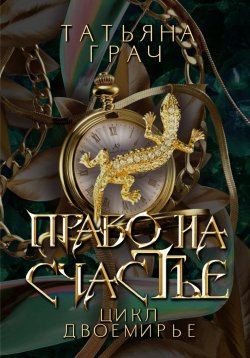 ТАТЬЯНА ГРАЧ

ПРАВО НА СЧАСТЬЕ

ЦИКЛ ДВОЕМИРЬЕ